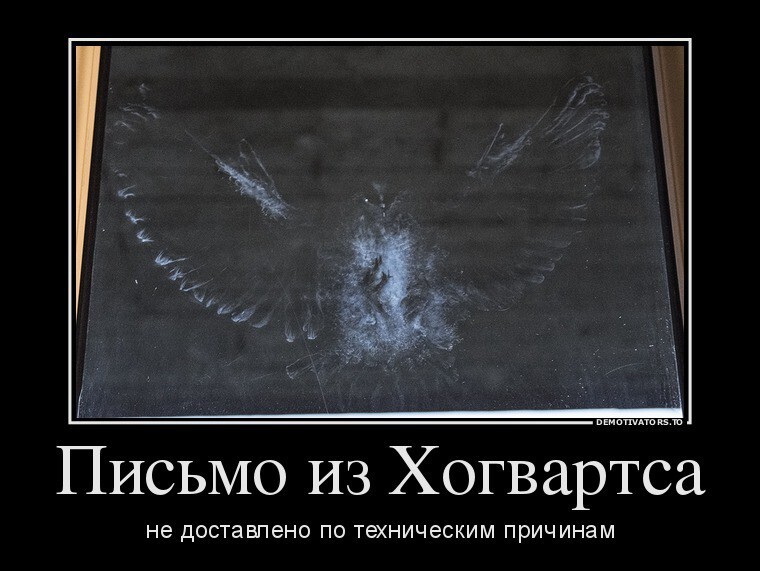 DEMOTIVATORS.TO

Письмо из Хогвартса

не доставлено по техническим причинам